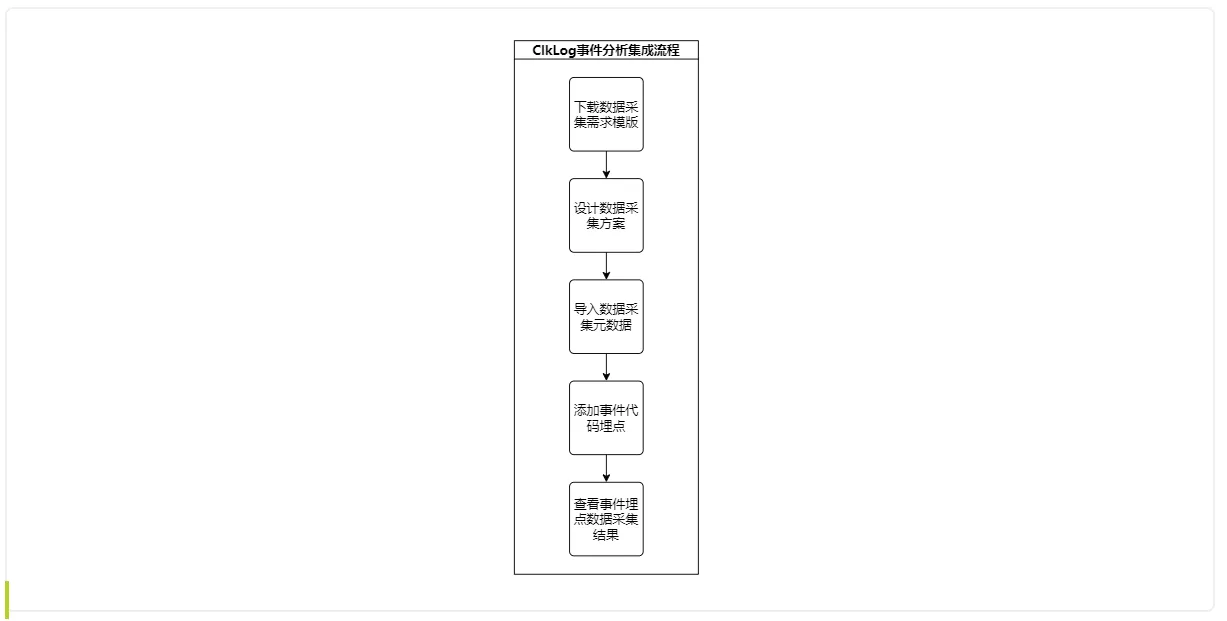 ClkLog事件分析集成流程

下载数据采集需求模版

设计数据采集方案

导入数据采集元数据

添加事件代码埋点

查看事件埋点数据采集结果